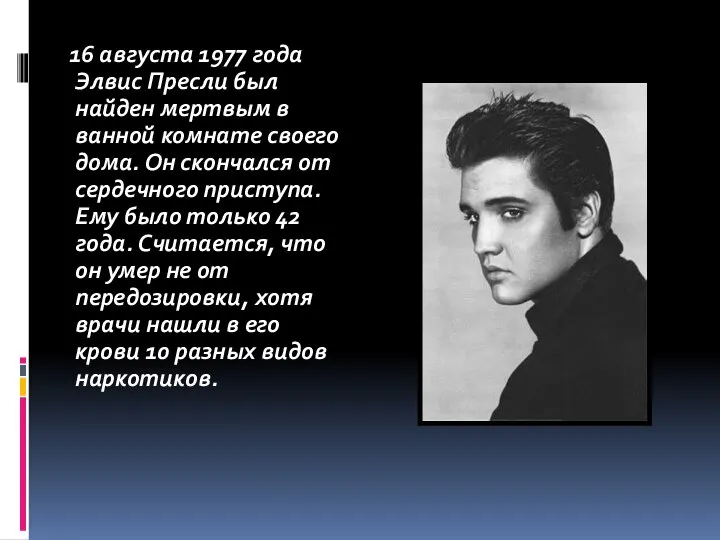 16 августа 1977 года Элвис Пресли был найден мертвым в ванной комнате своего дома. Он скончался от сердечного приступа. Ему было только 42 года. Считается, что он умер не от передозировки, хотя врачи нашли в его крови 10 разных видов наркотиков.